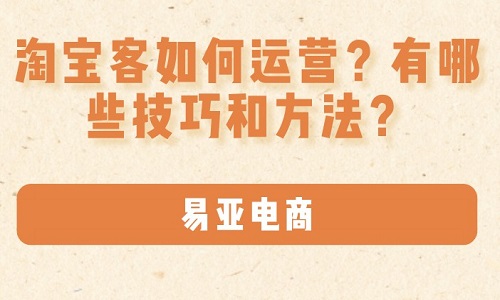 淘宝客如何运营？有哪些技巧和方法？

易亚电商